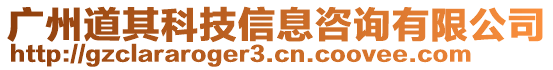 广州道其科技信息咨询有限公司
http://gzclararoger3.cn.coovee.com